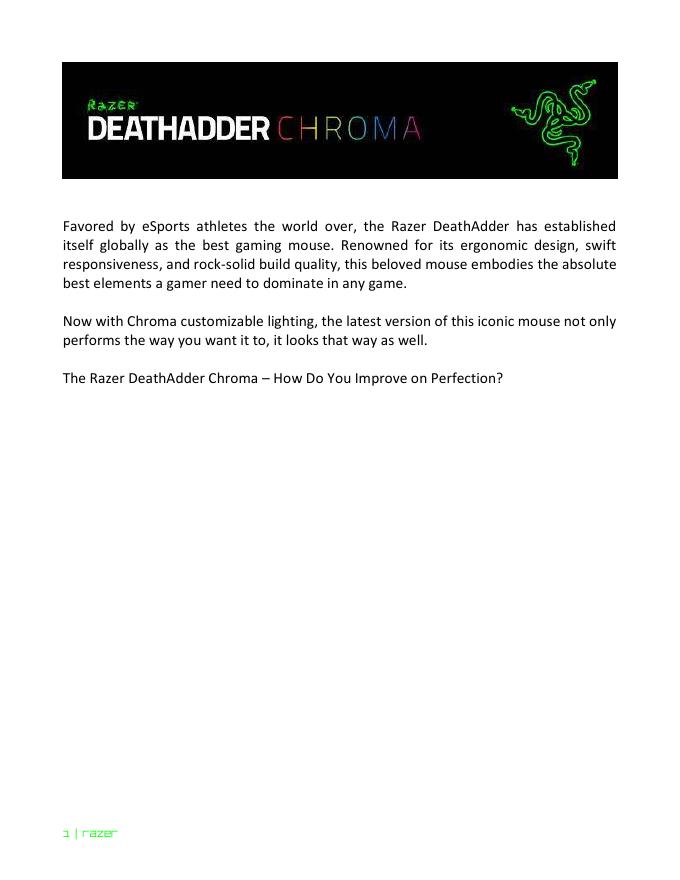 RAZER
DEATHADDER CHROMA

Favored by eSports athletes the world over, the Razer DeathAdder has established itself globally as the best gaming mouse. Renowned for its ergonomic design, swift responsiveness, and rock-solid build quality, this beloved mouse embodies the absolute best elements a gamer need to dominate in any game.

Now with Chroma customizable lighting, the latest version of this iconic mouse not only performs the way you want it to, it looks that way as well.

The Razer DeathAdder Chroma – How Do You Improve on Perfection?

1 | razer